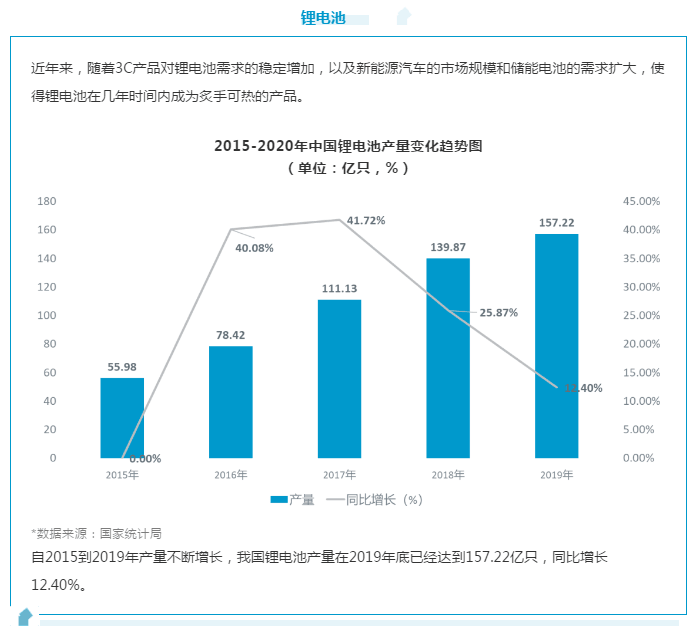 锂电池

近年来，随着3C产品对锂电池需求的稳定增加，以及新能源汽车的市场规模和储能电池的需求扩大，使得锂电池在几年时间内成为炙手可热的产品。

2015-2020年中国锂电池产量变化趋势图
（单位：亿只，%）

180
160
140
120
100
80
60
40
20
0

45.00%
40.00%
35.00%
30.00%
25.00%
20.00%
15.00%
10.00%
5.00%
0.00%

55.98
78.42
111.13
139.87
157.22

0.00%
40.08%
41.72%
25.87%
12.40%

2015年
2016年
2017年
2018年
2019年

产量 同比增长（%）

*数据来源：国家统计局

自2015到2019年产量不断增长，我国锂电池产量在2019年底已经达到157.22亿只，同比增长12.40%。